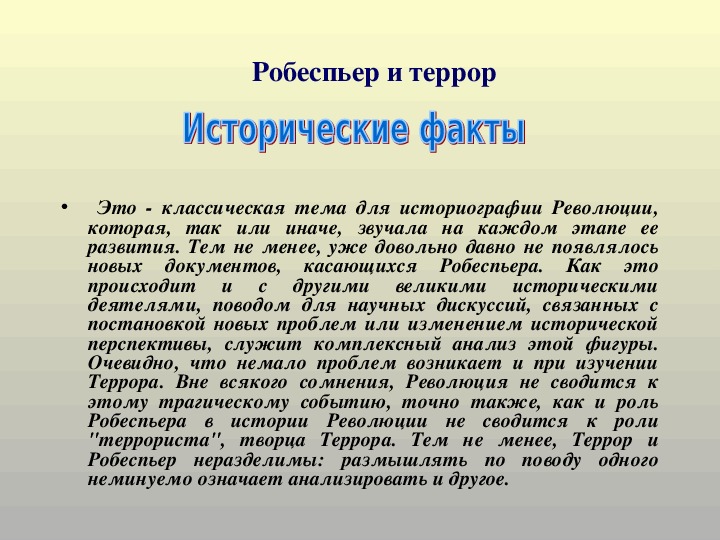 Робеспьер и террор

Исторические факты

• Это - классическая тема для историографии Революции, которая, так или иначе, звучала на каждом этапе ее развития. Тем не менее, уже довольно давно не появлялось новых документов, касающихся Робеспьера. Как это происходит и с другими великими историческими деятелями, поводом для научных дискуссий, связанных с постановкой новых проблем или изменением исторической перспективы, служит комплексный анализ этой фигуры. Очевидно, что немало проблем возникает и при изучении Террора. Вне всякого сомнения, Революция не сводится к этому трагическому событию, точно также, как и роль Робеспьера в истории Революции не сводится к роли "террориста", творца Террора. Тем не менее, Террор и Робеспьер неразделимы: размышлять по поводу одного неминуемо означает анализировать и другое.